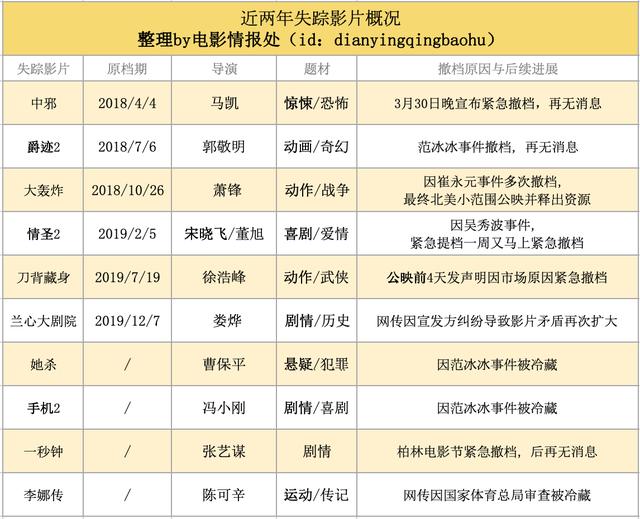 近两年失踪影片概况
整理by电影情报处（id：dianyingqingbaohu）

| 失踪影片 | 原档期 | 导演 | 题材 | 撤档原因与后续进展 |
|---|---|---|---|---|
| 中邪 | 2018/4/4 | 马凯 | 惊悚/恐怖 | 3月30日晚宣布紧急撤档，再无消息 |
| 爵迹2 | 2018/7/6 | 郭敬明 | 动画/奇幻 | 范冰冰事件撤档，再无消息 |
| 大轰炸 | 2018/10/26 | 萧锋 | 动作/战争 | 因崔永元事件多次撤档，最终北美小范围公映并释出资源 |
| 情圣2 | 2019/2/5 | 宋晓飞/董旭 | 喜剧/爱情 | 因吴秀波事件，紧急提档一周又马上紧急撤档 |
| 刀背藏身 | 2019/7/19 | 徐浩峰 | 动作/武侠 | 公映前4天发声明因市场原因紧急撤档 |
| 兰心大剧院 | 2019/12/7 | 娄烨 | 剧情/历史 | 网传因宣发方纠纷导致影片矛盾再次扩大 |
| 她杀 | / | 曹保平 | 悬疑/犯罪 | 因范冰冰事件被冷藏 |
| 手机2 | / | 冯小刚 | 剧情/喜剧 | 因范冰冰事件被冷藏 |
| 一秒钟 | / | 张艺谋 | 剧情 | 柏林电影节紧急撤档，后再无消息 |
| 李娜传 | / | 陈可辛 | 运动/传记 | 网传因国家体育总局审查被冷藏 |